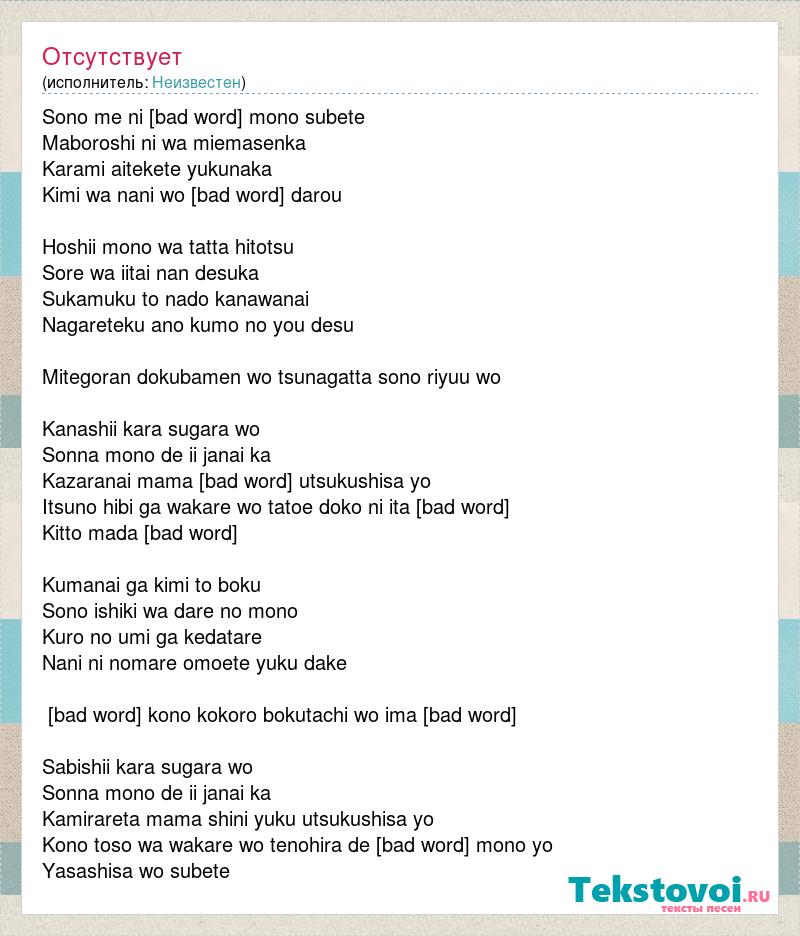 Отсутствует
(исполнитель: Неизвестен)

Sono me ni [bad word] mono subete
Maboroshi ni wa miemasenka
Karami aitekete yukunaka
Kimi wa nani wo [bad word] darou

Hoshii mono wa tatta hitotsu
Sore wa iitai nan desuka
Sukamuku to nado kanawanai
Nagareteku ano kumo no you desu

Mitegoran dokubamen wo tsunagatta sono riyuu wo

Kanashii kara sugara wo
Sonna mono de ii janai ka
Kazaranai mama [bad word] utsukushisa yo
Itsuno hibi ga wakare wo tatoe doko ni ita [bad word]
Kitto mada [bad word]

Kumanai ga kimi to boku
Sono ishiki wa dare no mono
Kuro no umi ga kedatare
Nani ni nomare omoete yuku dake

[bad word] kono kokoro bokutachi wo ima [bad word]

Sabishii kara sugara wo
Sonna mono de ii janai ka
Kamirareta mama shini yuku utsukushisa yo
Kono toso wa wakare wo tenohira de [bad word] mono yo
Yasashisa wo subete

Tekstovoi.RU
тексты песен